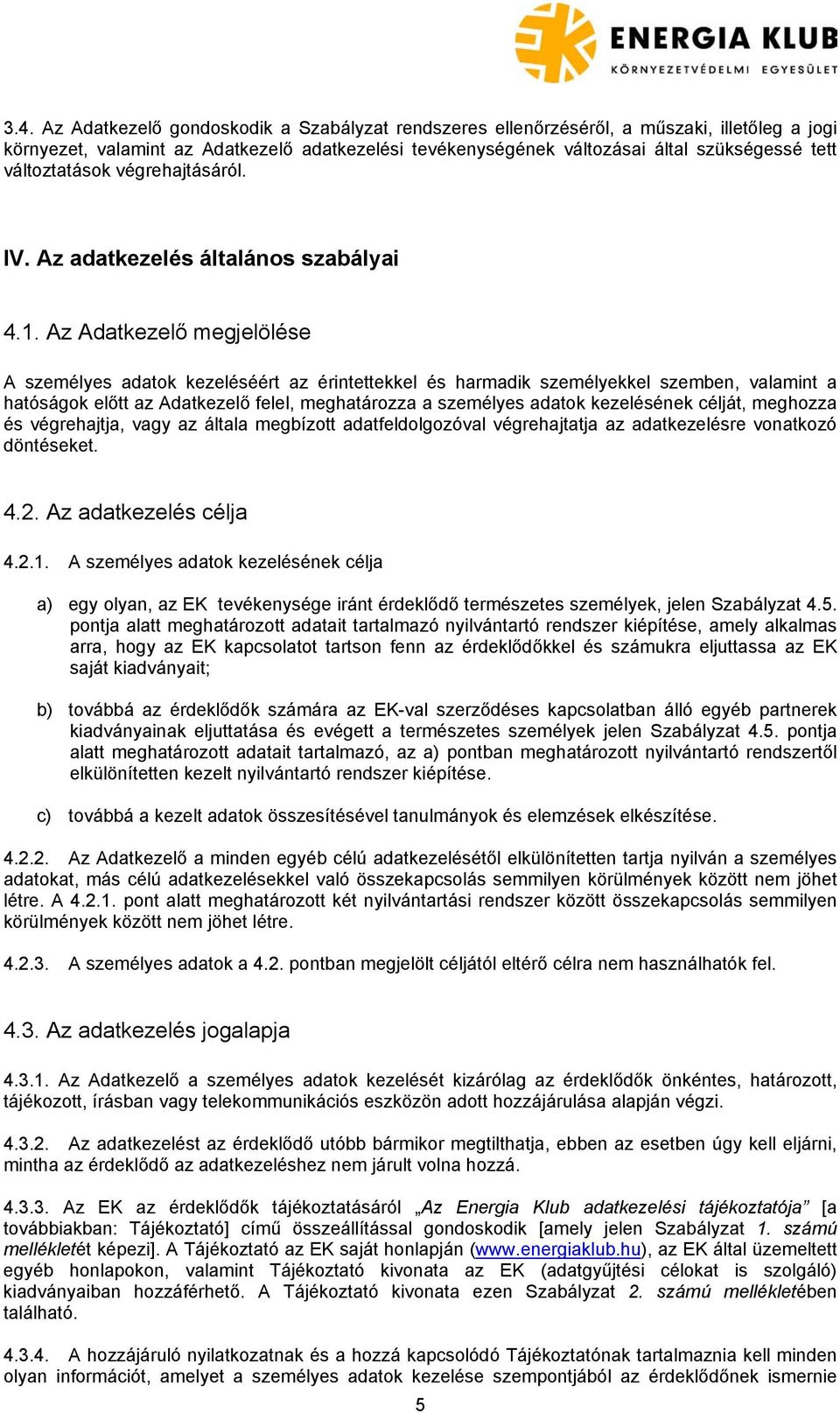 ENERGIA KLUB
KÖRNYEZETVÉDELMI EGYESÜLET

3.4. Az Adatkezelő gondoskodik a Szabályzat rendszeres ellenőrzéséről, a műszaki, illetőleg a jogi környezet, valamint az Adatkezelő adatkezelési tevékenységének változásai által szükségessé tett változtatások végrehajtásáról.

IV. Az adatkezelés általános szabályai

4.1. Az Adatkezelő megjelölése

A személyes adatok kezeléséért az érintettekkel és harmadik személyekkel szemben, valamint a hatóságok előtt az Adatkezelő felel, meghatározza a személyes adatok kezelésének célját, meghozza és végrehajtja, vagy az általa megbízott adatfeldolgozóval végrehajtatja az adatkezelésre vonatkozó döntéseket.

4.2. Az adatkezelés célja

4.2.1. A személyes adatok kezelésének célja

a) egy olyan, az EK tevékenysége iránt érdeklődő természetes személyek, jelen Szabályzat 4.5. pontja alatt meghatározott adatait tartalmazó nyilvántartó rendszer kiépítése, amely alkalmas arra, hogy az EK kapcsolatot tartson fenn az érdeklődőkkel és számukra eljuttassa az EK saját kiadványait;

b) továbbá az érdeklődők számára az EK-val szerződéses kapcsolatban álló egyéb partnerek kiadványainak eljuttatása és evégett a természetes személyek jelen Szabályzat 4.5. pontja alatt meghatározott adatait tartalmazó, az a) pontban meghatározott nyilvántartó rendszertől elkülönítetten kezelt nyilvántartó rendszer kiépítése.

c) továbbá a kezelt adatok összesítésével tanulmányok és elemzések elkészítése.

4.2.2. Az Adatkezelő a minden egyéb célú adatkezelésétől elkülönítetten tartja nyilván a személyes adatokat, más célú adatkezelésekkel való összekapcsolás semmilyen körülmények között nem jöhet létre. A 4.2.1. pont alatt meghatározott két nyilvántartási rendszer között összekapcsolás semmilyen körülmények között nem jöhet létre.

4.2.3. A személyes adatok a 4.2. pontban megjelölt céljától eltérő célra nem használhatók fel.

4.3. Az adatkezelés jogalapja

4.3.1. Az Adatkezelő a személyes adatok kezelését kizárólag az érdeklődők önkéntes, határozott, tájékozott, írásban vagy telekommunikációs eszközön adott hozzájárulása alapján végzi.

4.3.2. Az adatkezelést az érdeklődő utóbb bármikor megtilthatja, ebben az esetben úgy kell eljárni, mintha az érdeklődő az adatkezeléshez nem járult volna hozzá.

4.3.3. Az EK az érdeklődők tájékoztatásáról „Az Energia Klub adatkezelési tájékoztatója” [a továbbiakban: Tájékoztató] című összeállítással gondoskodik [amely jelen Szabályzat 1. számú mellékletét képezi]. A Tájékoztató az EK saját honlapján (www.energiaklub.hu), az EK által üzemeltett egyéb honlapokon, valamint Tájékoztató kivonata az EK (adatgyűjtési célokat is szolgáló) kiadványaiban hozzáférhető. A Tájékoztató kivonata ezen Szabályzat 2. számú mellékletében található.

4.3.4. A hozzájáruló nyilatkozatnak és a hozzá kapcsolódó Tájékoztatónak tartalmaznia kell minden olyan információt, amelyet a személyes adatok kezelése szempontjából az érdeklődőnek ismernie

5